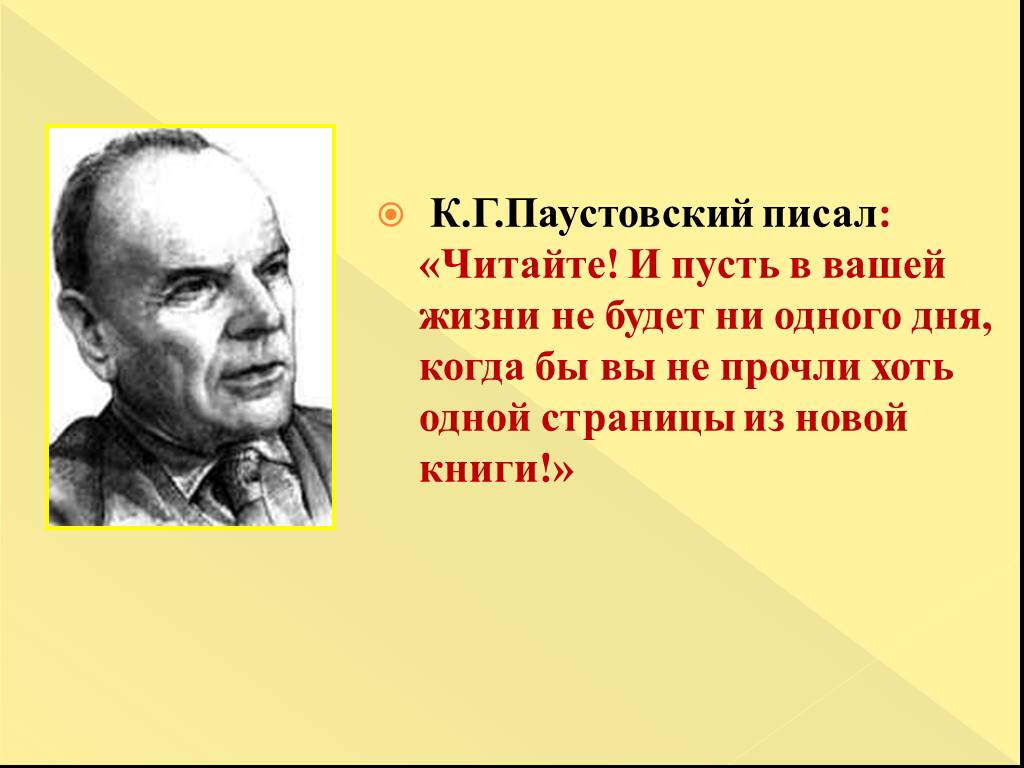 К.Г.Паустовский писал: «Читайте! И пусть в вашей жизни не будет ни одного дня, когда бы вы не прочли хоть одной страницы из новой книги!»